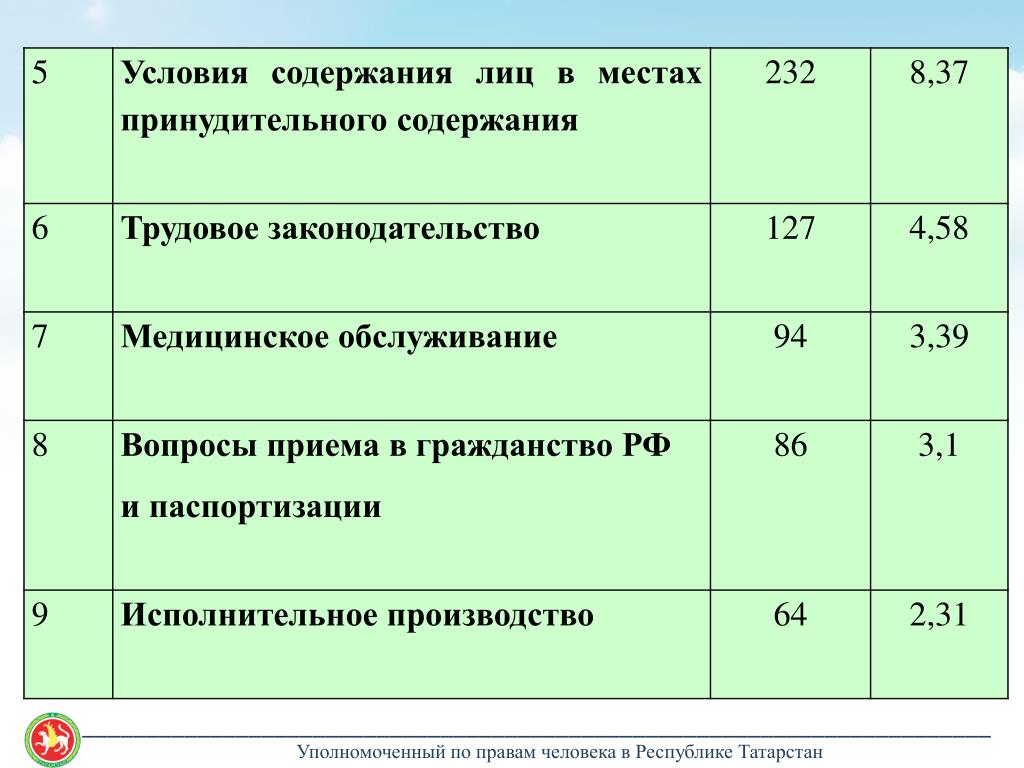 | 5 | Условия содержания лиц в местах принудительного содержания | 232 | 8,37 |
|---|---|---|---|
| 6 | Трудовое законодательство | 127 | 4,58 |
| 7 | Медицинское обслуживание | 94 | 3,39 |
| 8 | Вопросы приема в гражданство РФ и паспортизации | 86 | 3,1 |
| 9 | Исполнительное производство | 64 | 2,31 |

Уполномоченный по правам человека в Республике Татарстан